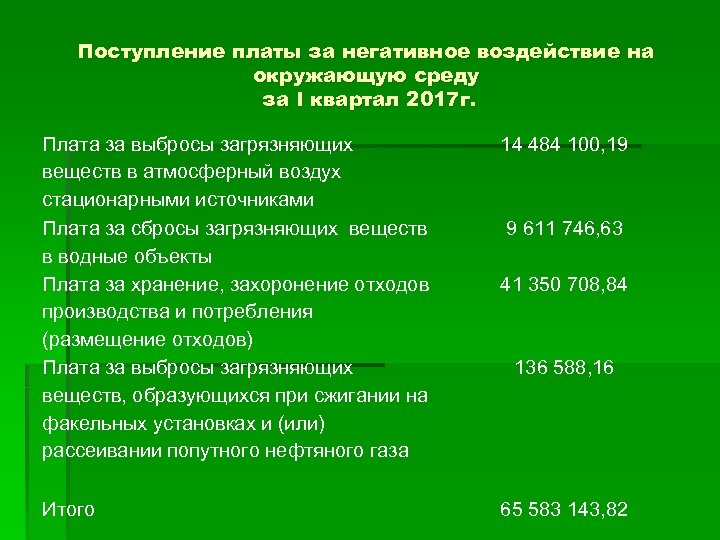 Поступление платы за негативное воздействие на окружающую среду
за I квартал 2017г.

| | |
|---|---|
| Плата за выбросы загрязняющих веществ в атмосферный воздух стационарными источниками | 14 484 100,19 |
| Плата за сбросы загрязняющих веществ в водные объекты | 9 611 746,63 |
| Плата за хранение, захоронение отходов производства и потребления (размещение отходов) | 41 350 708,84 |
| Плата за выбросы загрязняющих веществ, образующихся при сжигании на факельных установках и (или) рассеивании попутного нефтяного газа | 136 588,16 |
| Итого | 65 583 143,82 |